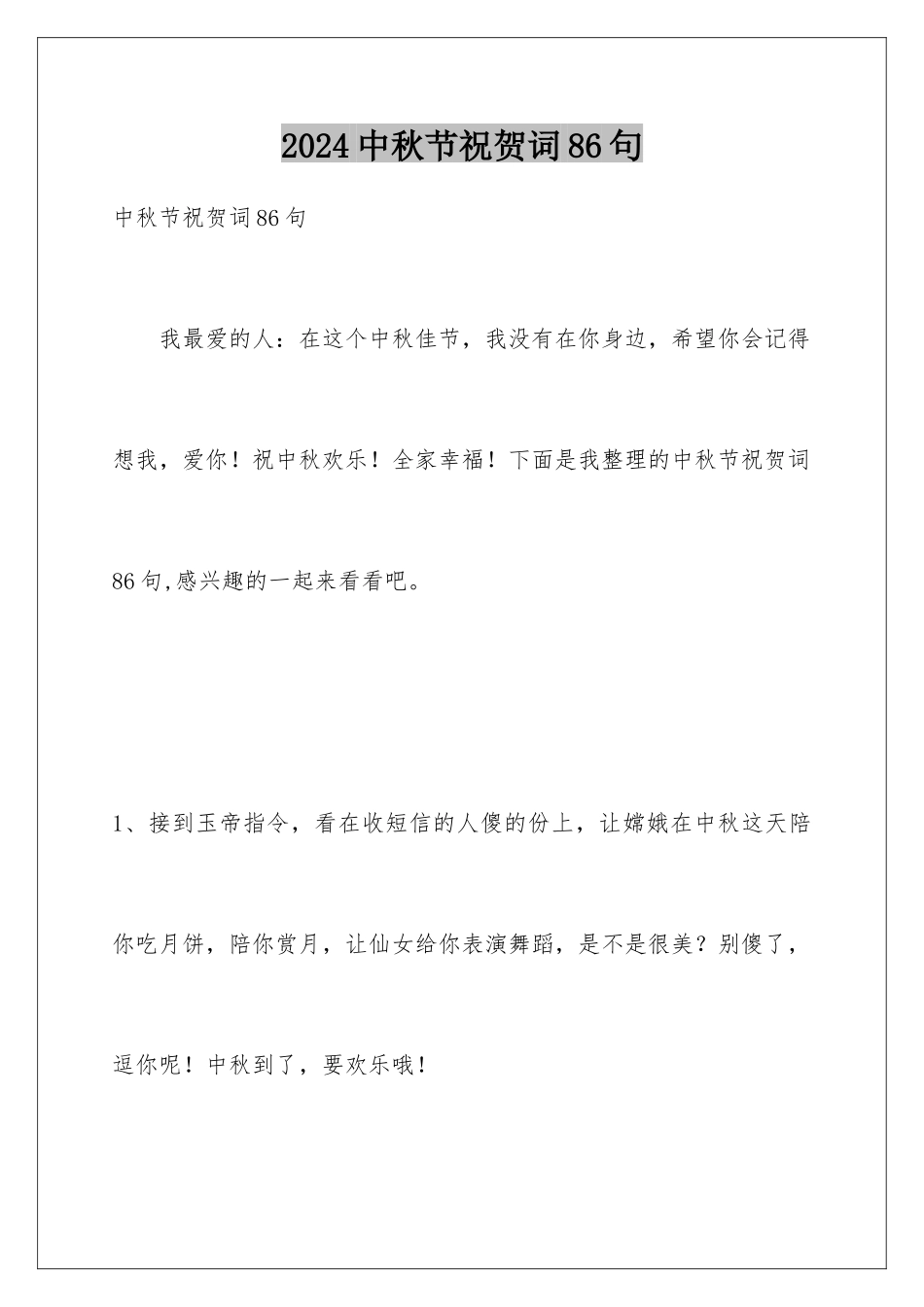 2024中秋节祝贺词86句

中秋节祝贺词86句

我最爱的人：在这个中秋佳节，我没有在你身边，希望你会记得想我，爱你！祝中秋欢乐！全家幸福！下面是我整理的中秋节祝贺词86句,感兴趣的一起来看看吧。

1、接到玉帝指令，看在收短信的人傻的份上，让嫦娥在中秋这天陪你吃月饼，陪你赏月，让仙女给你表演舞蹈，是不是很美？别傻了，逗你呢！中秋到了，要欢乐哦！